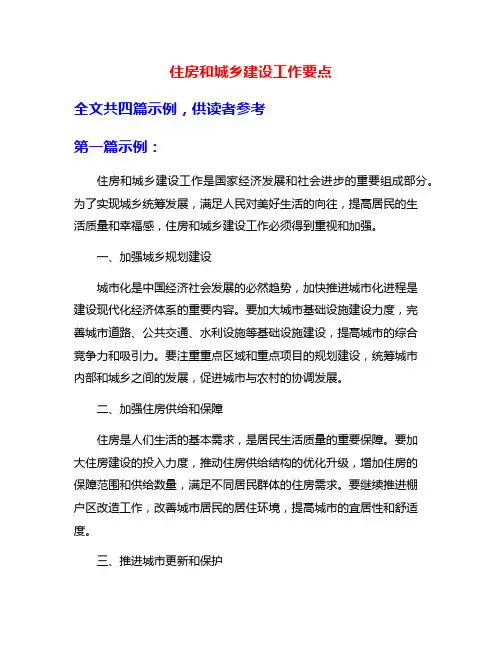 住房和城乡建设工作要点

全文共四篇示例，供读者参考

第一篇示例：

住房和城乡建设工作是国家经济发展和社会进步的重要组成部分。为了实现城乡统筹发展，满足人民对美好生活的向往，提高居民的生活质量和幸福感，住房和城乡建设工作必须得到重视和加强。

一、加强城乡规划建设

城市化是中国经济社会发展的必然趋势，加快推进城市化进程是建设现代化经济体系的重要内容。要加大城市基础设施建设力度，完善城市道路、公共交通、水利设施等基础设施建设，提高城市的综合竞争力和吸引力。要注重重点区域和重点项目的规划建设，统筹城市内部和城乡之间的发展，促进城市与农村的协调发展。

二、加强住房供给和保障

住房是人们生活的基本需求，是居民生活质量的重要保障。要加大住房建设的投入力度，推动住房供给结构的优化升级，增加住房的保障范围和供给数量，满足不同居民群体的住房需求。要继续推进棚户区改造工作，改善城市居民的居住环境，提高城市的宜居性和舒适度。

三、推进城市更新和保护